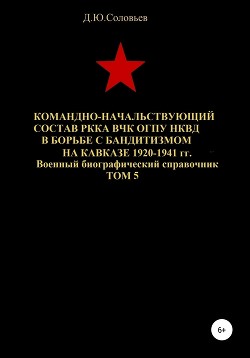 Д.Ю.Соловьев

КОМАНДНО-НАЧАЛЬСТВУЮЩИЙ СОСТАВ РККА ВЧК ОГПУ НКВД В БОРЬБЕ С БАНДИТИЗМОМ НА КАВКАЗЕ 1920-1941 гг.
Военный биографический справочник
ТОМ 5

6+